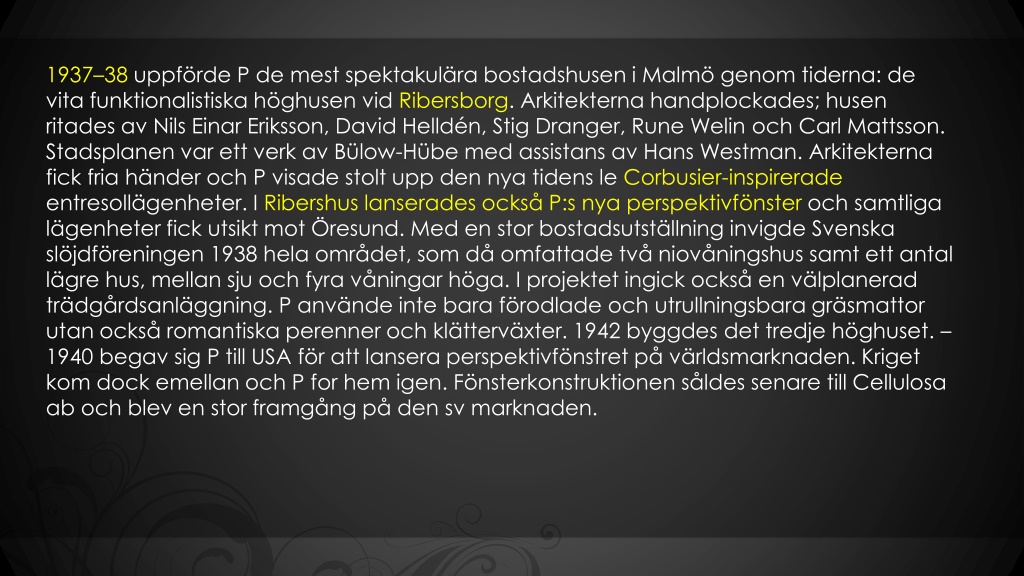 1937–38 uppförde P de mest spektakulära bostadshusen i Malmö genom tiderna: de vita funktionalistiska höghusen vid Ribersborg. Arkitekterna handplockades; husen ritades av Nils Einar Eriksson, David Helldén, Stig Dranger, Rune Welin och Carl Mattsson. Stadsplanen var ett verk av Bülow-Hübe med assistans av Hans Westman. Arkitekterna fick fria händer och P visade stolt upp den nya tidens le Corbusier-inspirerade entresollägenheter. I Ribershus lanserades också P:s nya perspektivfönster och samtliga lägenheter fick utsikt mot Öresund. Med en stor bostadsutställning invigde Svenska slöjdföreningen 1938 hela området, som då omfattade två niovåningshus samt ett antal lägre hus, mellan sju och fyra våningar höga. I projektet ingick också en välplanerad trädgårdsanläggning. P använde inte bara förodlade och utrullningsbara gräsmattor utan också romantiska perenner och klätterväxter. 1942 byggdes det tredje höghuset. – 1940 begav sig P till USA för att lansera perspektivfönstret på världsmarknaden. Kriget kom dock emellan och P for hem igen. Fönsterkonstruktionen såldes senare till Cellulosa ab och blev en stor framgång på den sv marknaden.